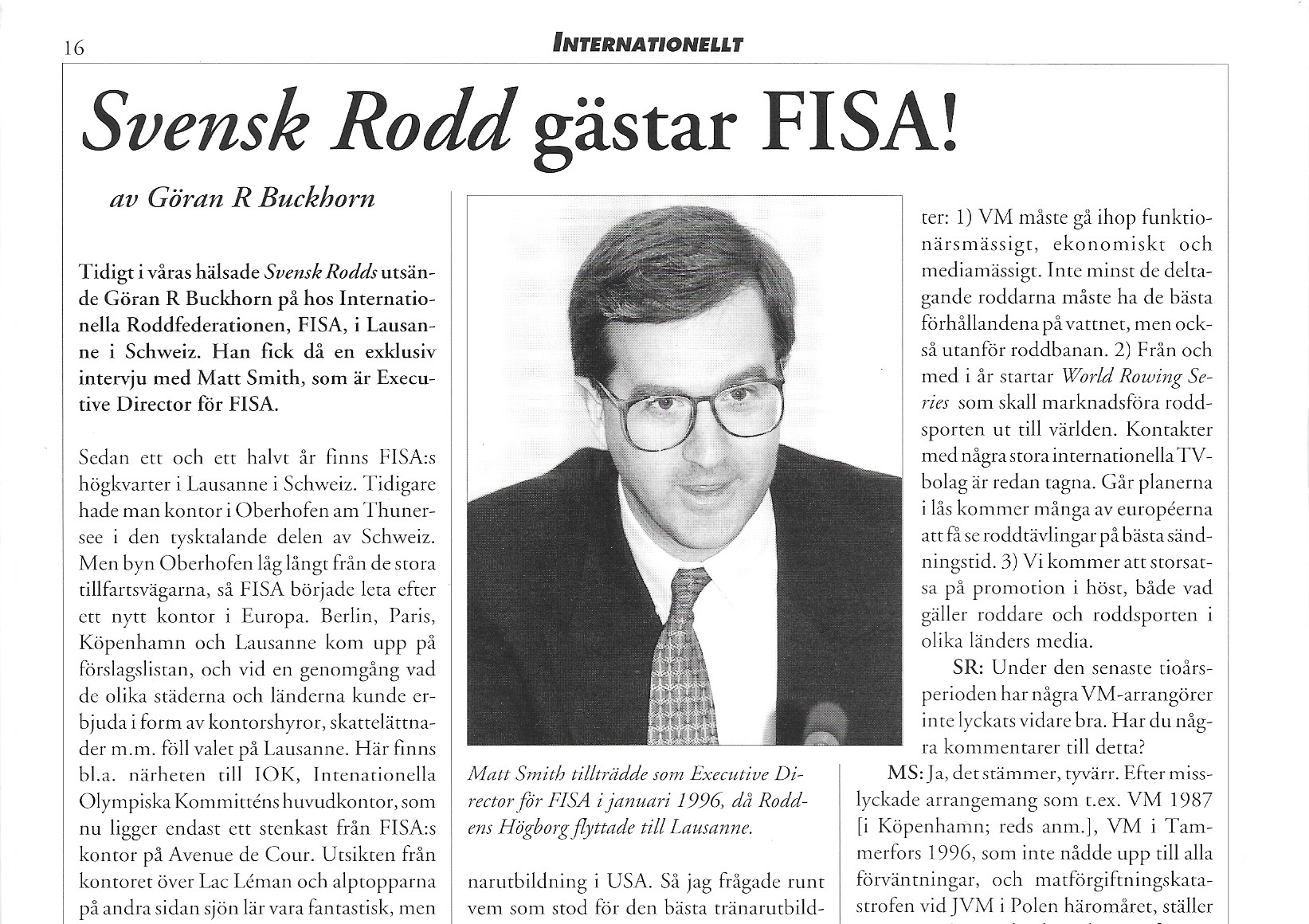 16

INTERNATIONELLT

Svensk Rodd gästar FISA!

av Göran R Buckhorn

Tidigt i våras hälsade Svensk Rodds utsände Göran R Buckhorn på hos Internationella Roddfederationen, FISA, i Lausanne i Schweiz. Han fick då en exklusiv intervju med Matt Smith, som är Executive Director för FISA.

Sedan ett och ett halvt år finns FISA:s högkvarter i Lausanne i Schweiz. Tidigare hade man kontor i Oberhofen am Thunersee i den tysktalande delen av Schweiz. Men byn Oberhofen låg långt från de stora tillfartsvägarna, så FISA började leta efter ett nytt kontor i Europa. Berlin, Paris, Köpenhamn och Lausanne kom upp på förslagslistan, och vid en genomgång vad de olika städerna och länderna kunde erbjuda i form av kontorshyror, skattelättnader m.m. föll valet på Lausanne. Här finns bl.a. närheten till IOK, Intenationella Olympiska Kommitténs huvudkontor, som nu ligger endast ett stenkast från FISA:s kontor på Avenue de Cour. Utsikten från kontoret över Lac Léman och alptopparna på andra sidan sjön lär vara fantastisk, men

Matt Smith tillträdde som Executive Director för FISA i januari 1996, då Roddens Högborg flyttade till Lausanne.

narutbildning i USA. Så jag frågade runt vem som stod för den bästa tränarutbild-

ter: 1) VM måste gå ihop funktionärsmässigt, ekonomiskt och mediamässigt. Inte minst de deltagande roddarna måste ha de bästa förhållandena på vattnet, men också utanför roddbanan. 2) Från och med i år startar World Rowing Series som skall marknadsföra roddsporten ut till världen. Kontakter med några stora internationella TV-bolag är redan tagna. Går planerna i lås kommer många av européerna att få se roddtävlingar på bästa sändningstid. 3) Vi kommer att storsatsa på promotion i höst, både vad gäller roddare och roddsporten i olika länders media.

SR: Under den senaste tioårsperioden har några VM-arrangörer inte lyckats vidare bra. Har du några kommentarer till detta?

MS: Ja, det stämmer, tyvärr. Efter misslyckade arrangemang som t.ex. VM 1987 [i Köpenhamn; reds anm.], VM i Tammerfors 1996, som inte nådde upp till alla förväntningar, och matförgiftningskatastrofen vid JVM i Polen häromåret, ställer